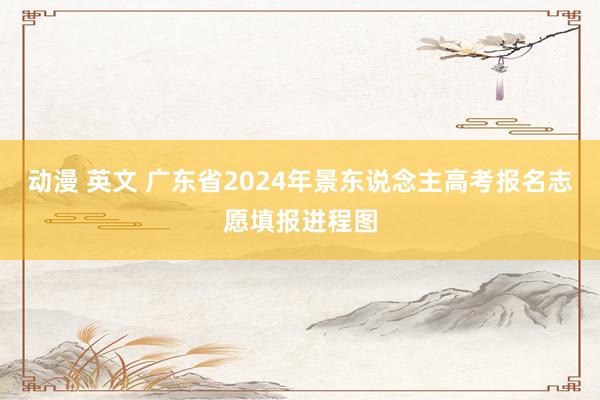 动漫 英文 广东省2024年景东说念主高考报名志愿填报进程图